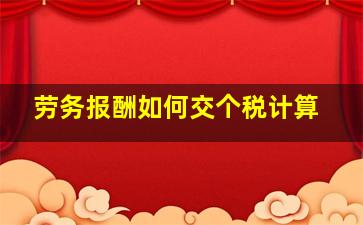 劳务报酬如何交个税计算